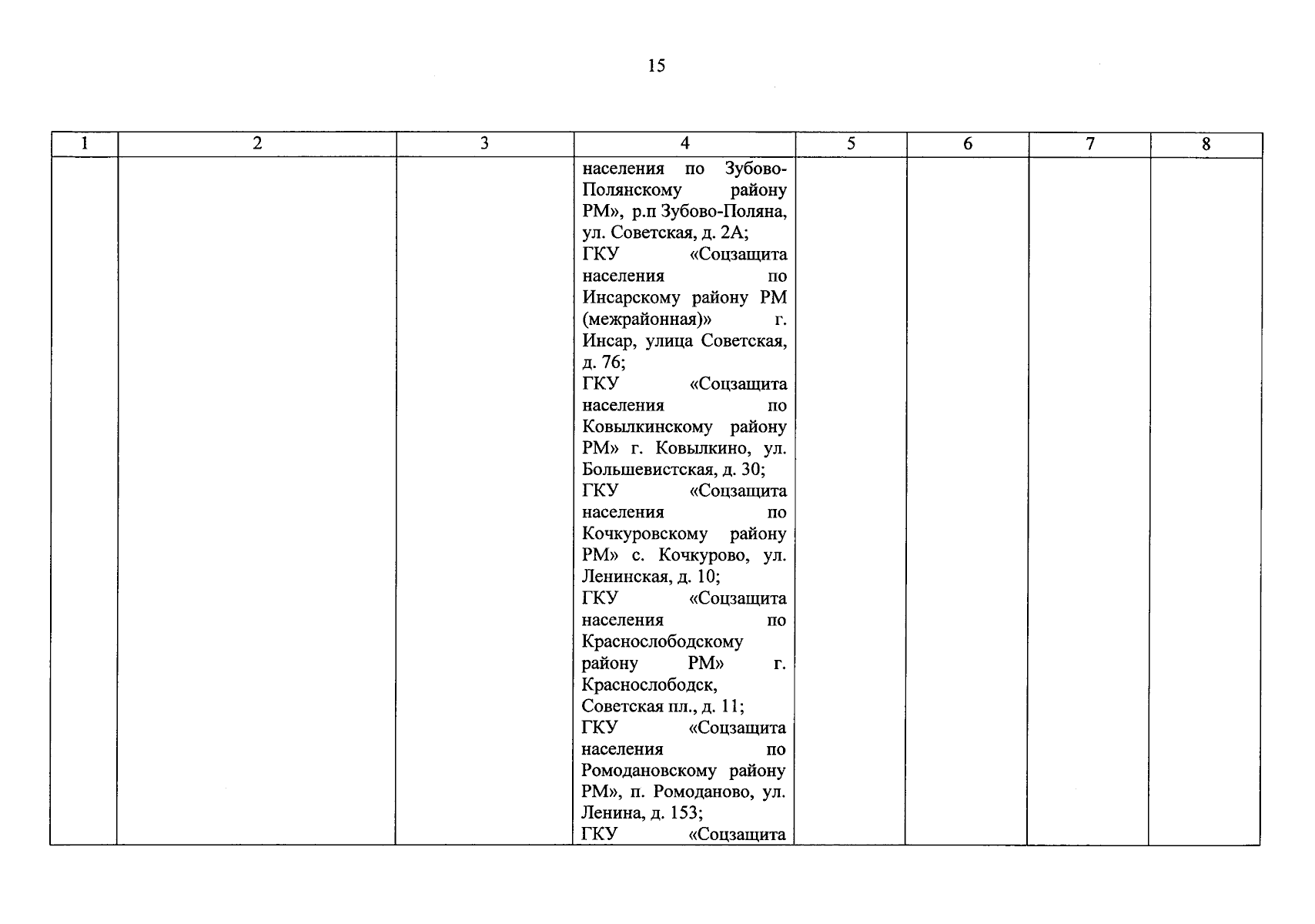 15

| 1 | 2 | 3 | 4 | 5 | 6 | 7 | 8 |
|---|---|---|---|---|---|---|---|
| | | | населения по Зубово-Полянскому району РМ», р.п Зубово-Поляна, ул. Советская, д. 2А; ГКУ «Соцзащита населения по Инсарскому району РМ (межрайонная)» г. Инсар, улица Советская, д. 76; ГКУ «Соцзащита населения по Ковылкинскому району РМ» г. Ковылкино, ул. Большевистская, д. 30; ГКУ «Соцзащита населения по Кочкуровскому району РМ» с. Кочкурово, ул. Ленинская, д. 10; ГКУ «Соцзащита населения по Краснослободскому району РМ» г. Краснослободск, Советская пл., д. 11; ГКУ «Соцзащита населения по Ромодановскому району РМ», п. Ромоданово, ул. Ленина, д. 153; ГКУ «Соцзащита | | | | |